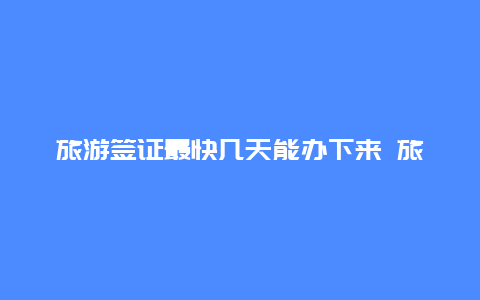 旅游签证最快几天能办下来 旅